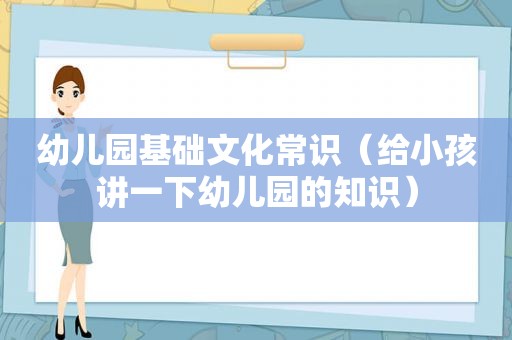 幼儿园基础文化常识（给小孩讲一下幼儿园的知识）